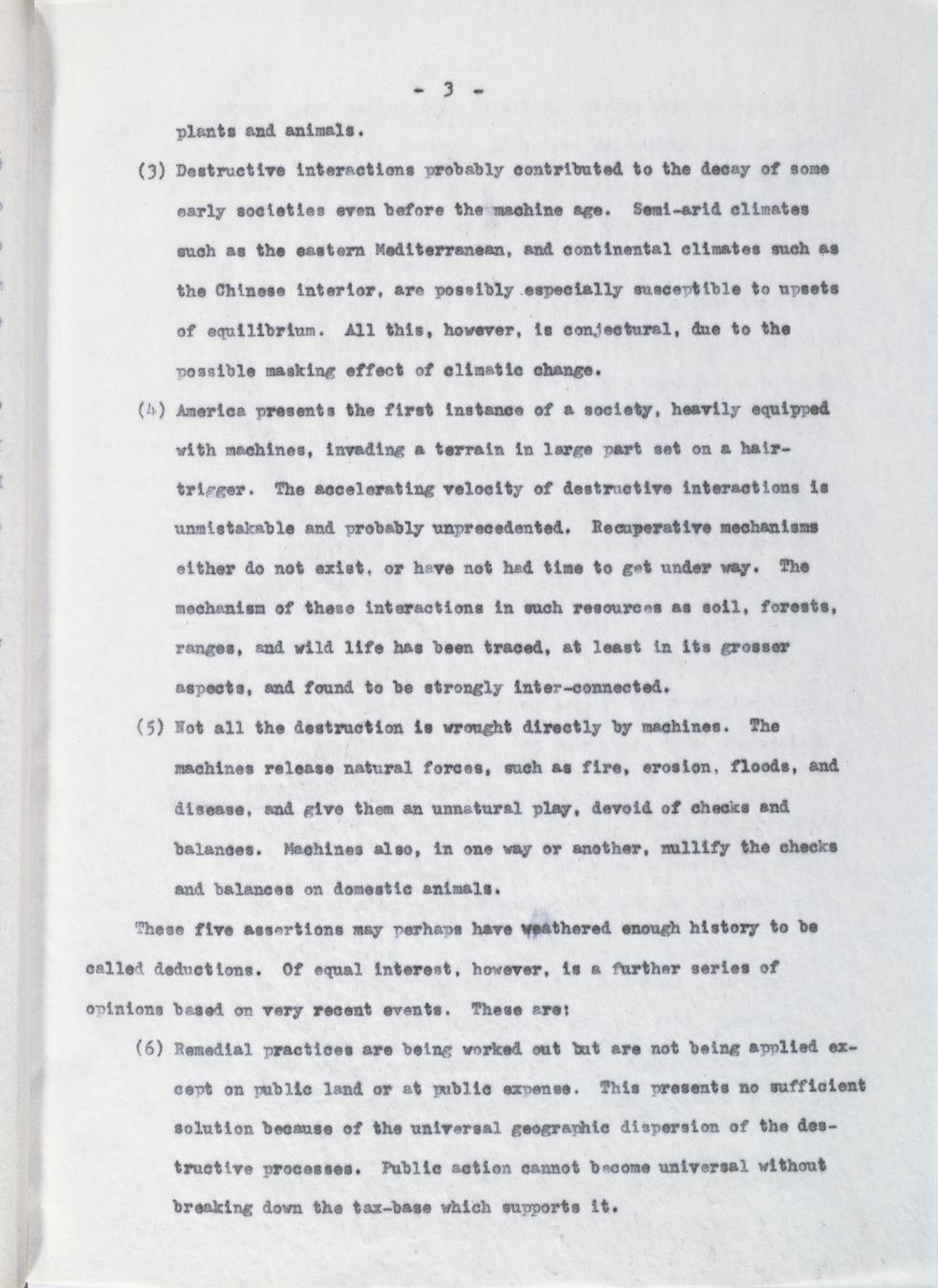 - 3 -

plants and animals.

(3) Destructive interactions probably contributed to the decay of some early societies even before the machine age. Semi-arid climates such as the eastern Mediterranean, and continental climates such as the Chinese interior, are possibly especially susceptible to upsets of equilibrium. All this, however, is conjectural, due to the possible masking effect of climatic change.

(4) America presents the first instance of a society, heavily equipped with machines, invading a terrain in large part set on a hair-trigger. The accelerating velocity of destructive interactions is unmistakable and probably unprecedented. Recuperative mechanisms either do not exist, or have not had time to get under way. The mechanism of these interactions in such resources as soil, forests, ranges, and wild life has been traced, at least in its grosser aspects, and found to be strongly inter-connected.

(5) Not all the destruction is wrought directly by machines. The machines release natural forces, such as fire, erosion, floods, and disease, and give them an unnatural play, devoid of checks and balances. Machines also, in one way or another, nullify the checks and balances on domestic animals.

These five assertions may perhaps have weathered enough history to be called deductions. Of equal interest, however, is a further series of opinions based on very recent events. These are:

(6) Remedial practices are being worked out but are not being applied except on public land or at public expense. This presents no sufficient solution because of the universal geographic dispersion of the destructive processes. Public action cannot become universal without breaking down the tax-base which supports it.